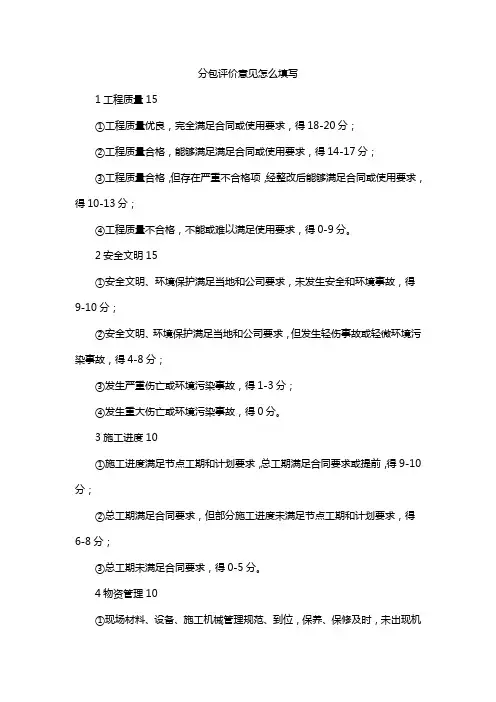 分包评价意见怎么填写

1 工程质量 15

①工程质量优良，完全满足合同或使用要求，得 18-20 分；

②工程质量合格，能够满足满足合同或使用要求，得 14-17 分；

③工程质量合格，但存在严重不合格项，经整改后能够满足合同或使用要求，得 10-13 分；

④工程质量不合格，不能或难以满足使用要求，得 0-9 分。

2 安全文明 15

①安全文明、环境保护满足当地和公司要求，未发生安全和环境事故，得 9-10 分；

②安全文明、环境保护满足当地和公司要求，但发生轻伤事故或轻微环境污染事故，得 4-8 分；

③发生严重伤亡或环境污染事故，得 1-3 分；

④发生重大伤亡或环境污染事故，得 0 分。

3 施工进度 10

①施工进度满足节点工期和计划要求，总工期满足合同要求或提前，得 9-10 分；

②总工期满足合同要求，但部分施工进度未满足节点工期和计划要求，得 6-8 分；

③总工期未满足合同要求，得 0-5 分。

4 物资管理 10

①现场材料、设备、施工机械管理规范、到位，保养、保修及时，未出现机